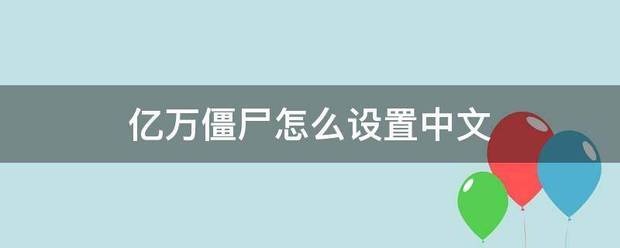 亿万僵尸怎么设置中文